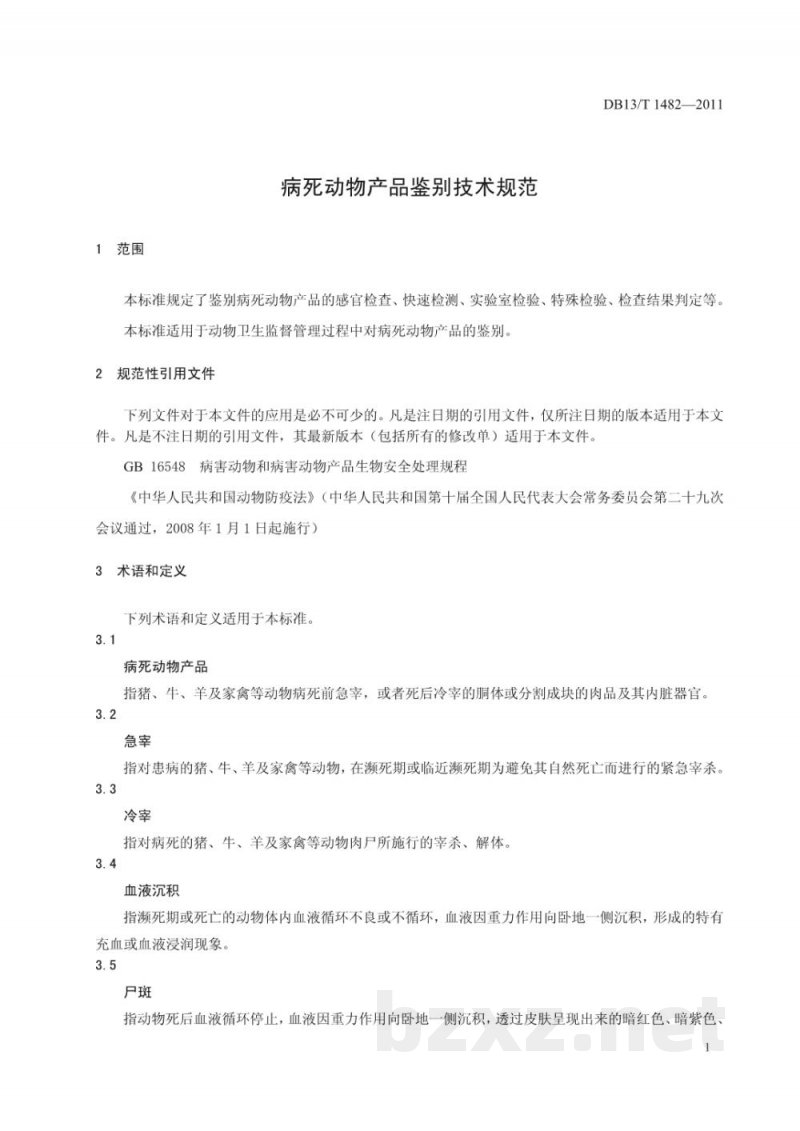 DB13/T 1482—2011

病死动物产品鉴别技术规范

1 范围

本标准规定了鉴别病死动物产品的感官检查、快速检测、实验室检验、特殊检验、检查结果判定等。

本标准适用于动物卫生监督管理过程中对病死动物产品的鉴别。

2 规范性引用文件

下列文件对于本文件的应用是必不可少的。凡是注日期的引用文件，仅所注日期的版本适用于本文件。凡是不注日期的引用文件，其最新版本（包括所有的修改单）适用于本文件。

GB 16548 病害动物和病害动物产品生物安全处理规程

《中华人民共和国动物防疫法》（中华人民共和国第十届全国人民代表大会常务委员会第二十九次会议通过，2008年1月1日起施行）

3 术语和定义

下列术语和定义适用于本标准。

3.1

病死动物产品

指猪、牛、羊及家禽等动物病死前急宰，或者死后冷宰的胴体或分割成块的肉品及其内脏器官。

3.2

急宰

指对患病的猪、牛、羊及家禽等动物，在濒死期或临近濒死期为避免其自然死亡而进行的紧急宰杀。

3.3

冷宰

指对病死的猪、牛、羊及家禽等动物肉尸所施行的宰杀、解体。

3.4

血液沉积

指濒死期或死亡的动物体内血液循环不良或不循环，血液因重力作用向卧地一侧沉积，形成的特有充血或血液浸润现象。

3.5

尸斑

指动物死后血液循环停止，血液因重力作用向卧地一侧沉积，透过皮肤呈现出来的暗红色、暗紫色、

1

bzxz.net